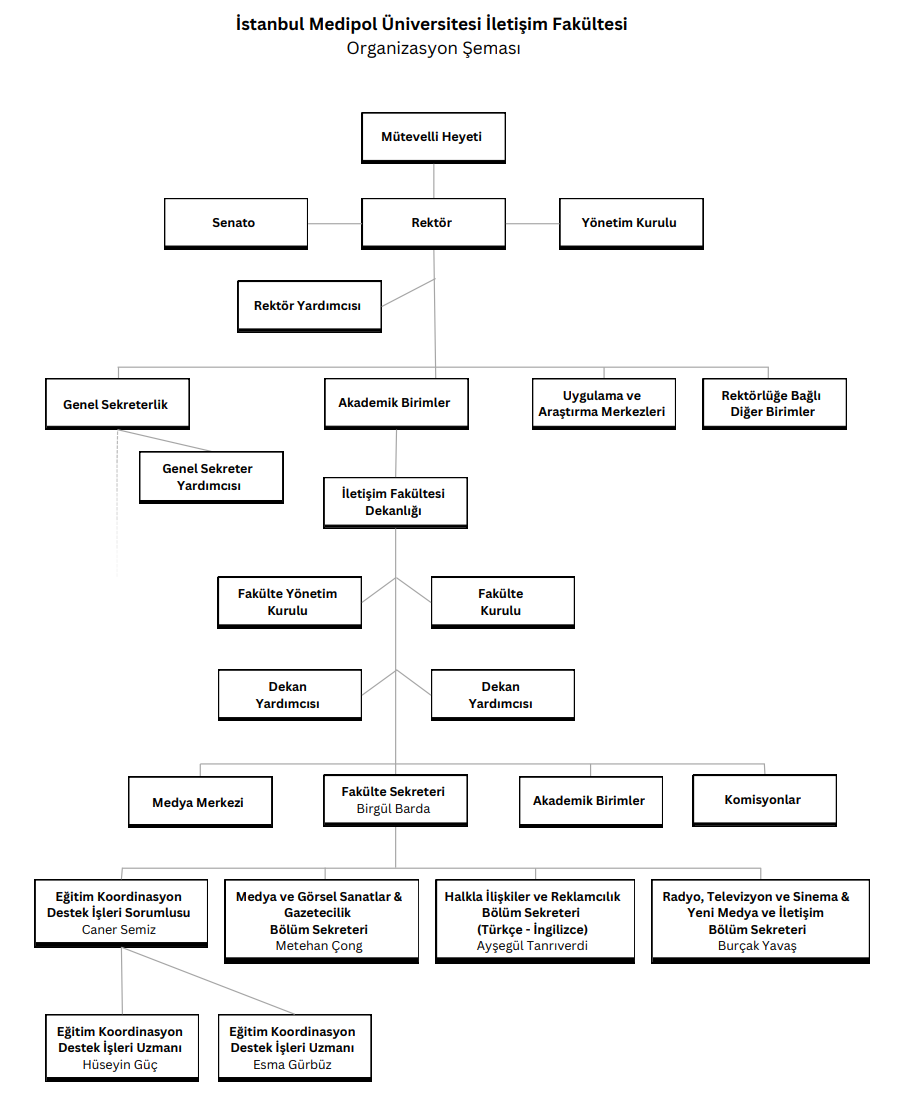 İstanbul Medipol Üniversitesi İletişim Fakültesi
Organizasyon Şeması

Mütevelli Heyeti

Senato

Rektör

Yönetim Kurulu

Rektör Yardımcısı

Genel Sekreterlik

Akademik Birimler

Uygulama ve Araştırma Merkezleri

Rektörlüğe Bağlı Diğer Birimler

Genel Sekreter Yardımcısı

İletişim Fakültesi Dekanlığı

Fakülte Yönetim Kurulu

Fakülte Kurulu

Dekan Yardımcısı

Dekan Yardımcısı

Medya Merkezi

Fakülte Sekreteri
Birgül Barda

Akademik Birimler

Komisyonlar

Eğitim Koordinasyon Destek İşleri Sorumlusu
Caner Semiz

Medya ve Görsel Sanatlar & Gazetecilik Bölüm Sekreteri
Metehan Çong

Halkla İlişkiler ve Reklamcılık Bölüm Sekreteri (Türkçe - İngilizce)
Ayşegül Tanrıverdi

Radyo, Televizyon ve Sinema & Yeni Medya ve İletişim Bölüm Sekreteri
Burçak Yavaş

Eğitim Koordinasyon Destek İşleri Uzmanı
Hüseyin Güç

Eğitim Koordinasyon Destek İşleri Uzmanı
Esma Gürbüz